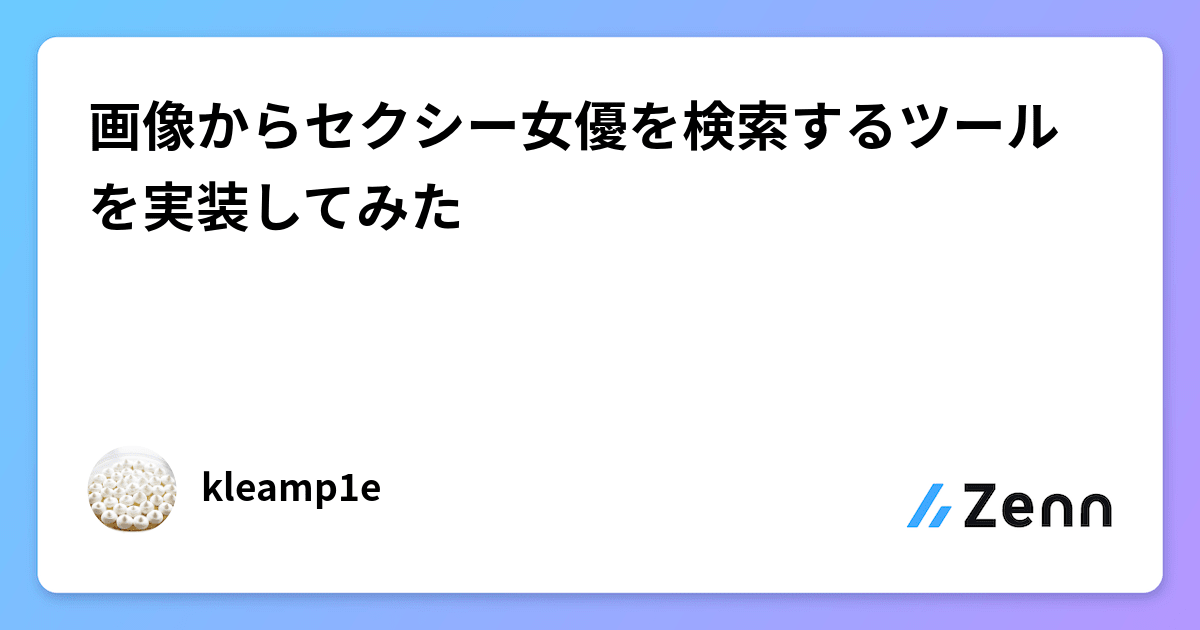 画像からセクシー女優を検索するツールを実装してみた

kleamp1e

Zenn